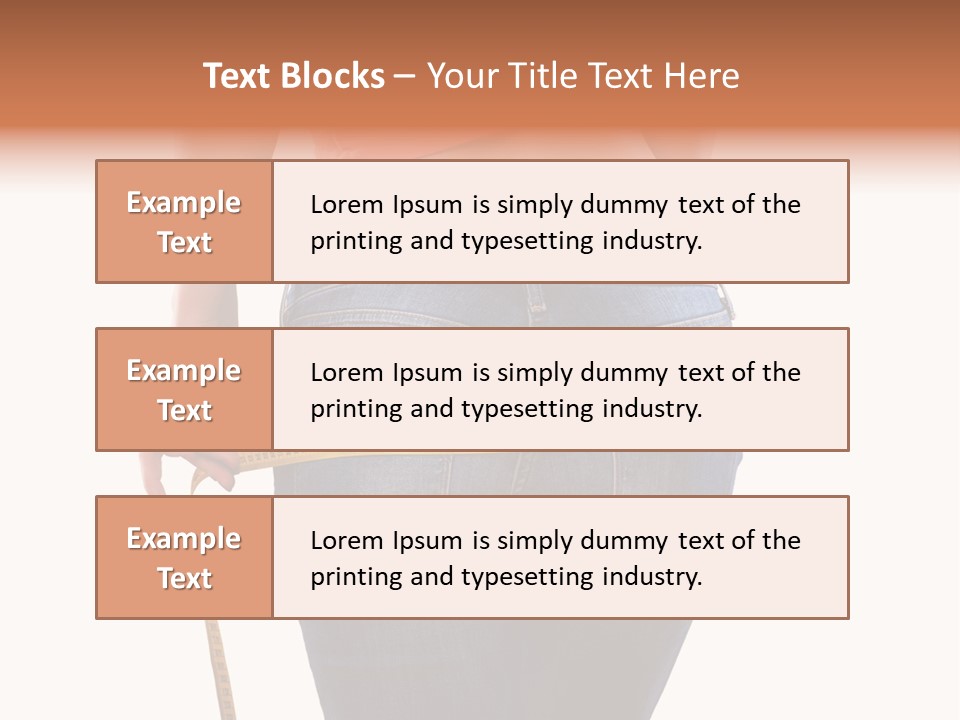 Text Blocks – Your Title Text Here

Example Text

Lorem Ipsum is simply dummy text of the printing and typesetting industry.

Example Text

Lorem Ipsum is simply dummy text of the printing and typesetting industry.

Example Text

Lorem Ipsum is simply dummy text of the printing and typesetting industry.